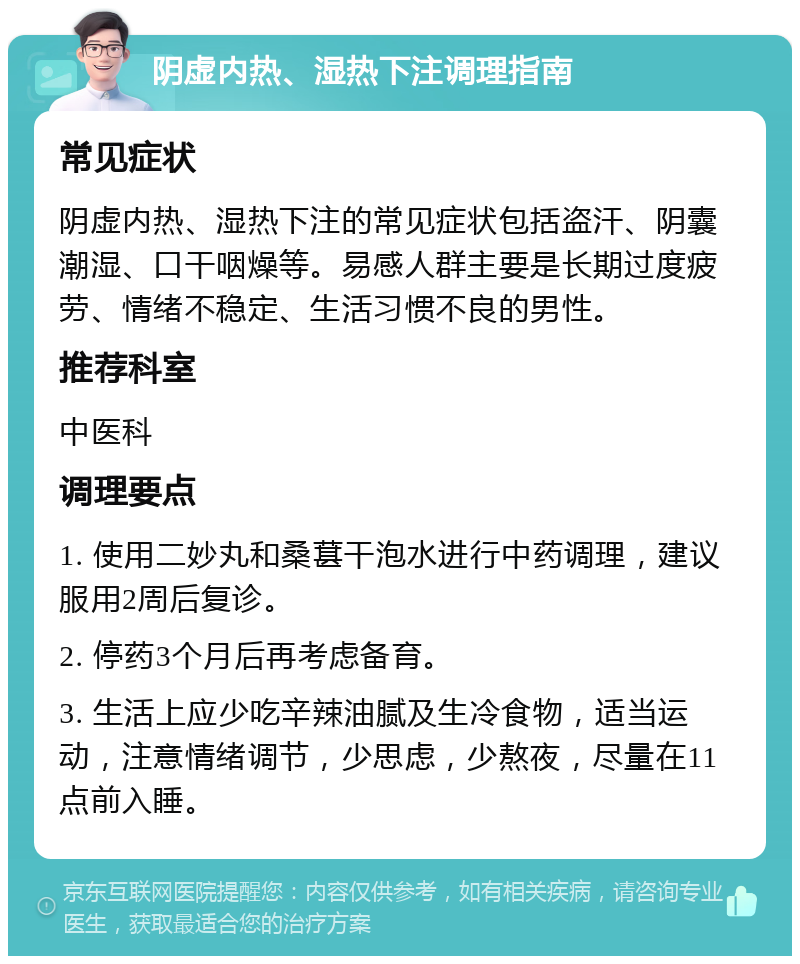 阴虚内热、湿热下注调理指南

常见症状

阴虚内热、湿热下注的常见症状包括盗汗、阴囊潮湿、口干咽燥等。易感人群主要是长期过度疲劳、情绪不稳定、生活习惯不良的男性。

推荐科室

中医科

调理要点

1. 使用二妙丸和桑葚干泡水进行中药调理，建议服用2周后复诊。

2. 停药3个月后再考虑备育。

3. 生活上应少吃辛辣油腻及生冷食物，适当运动，注意情绪调节，少思虑，少熬夜，尽量在11点前入睡。

京东互联网医院提醒您：内容仅供参考，如有相关疾病，请咨询专业医生，获取最适合您的治疗方案